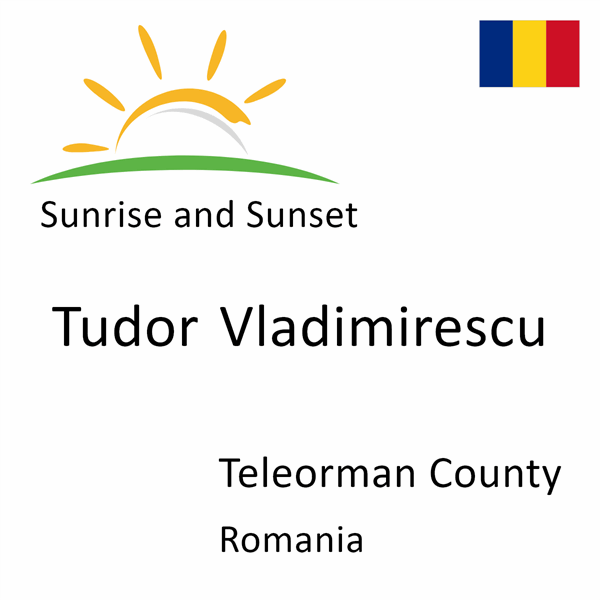 Sunrise and Sunset

Tudor Vladimirescu

Teleorman County

Romania